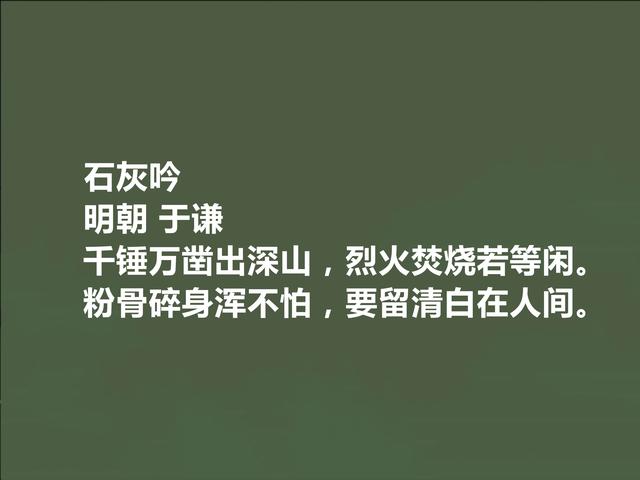 石灰吟
明朝 于谦
千锤万凿出深山，烈火焚烧若等闲。
粉骨碎身浑不怕，要留清白在人间。